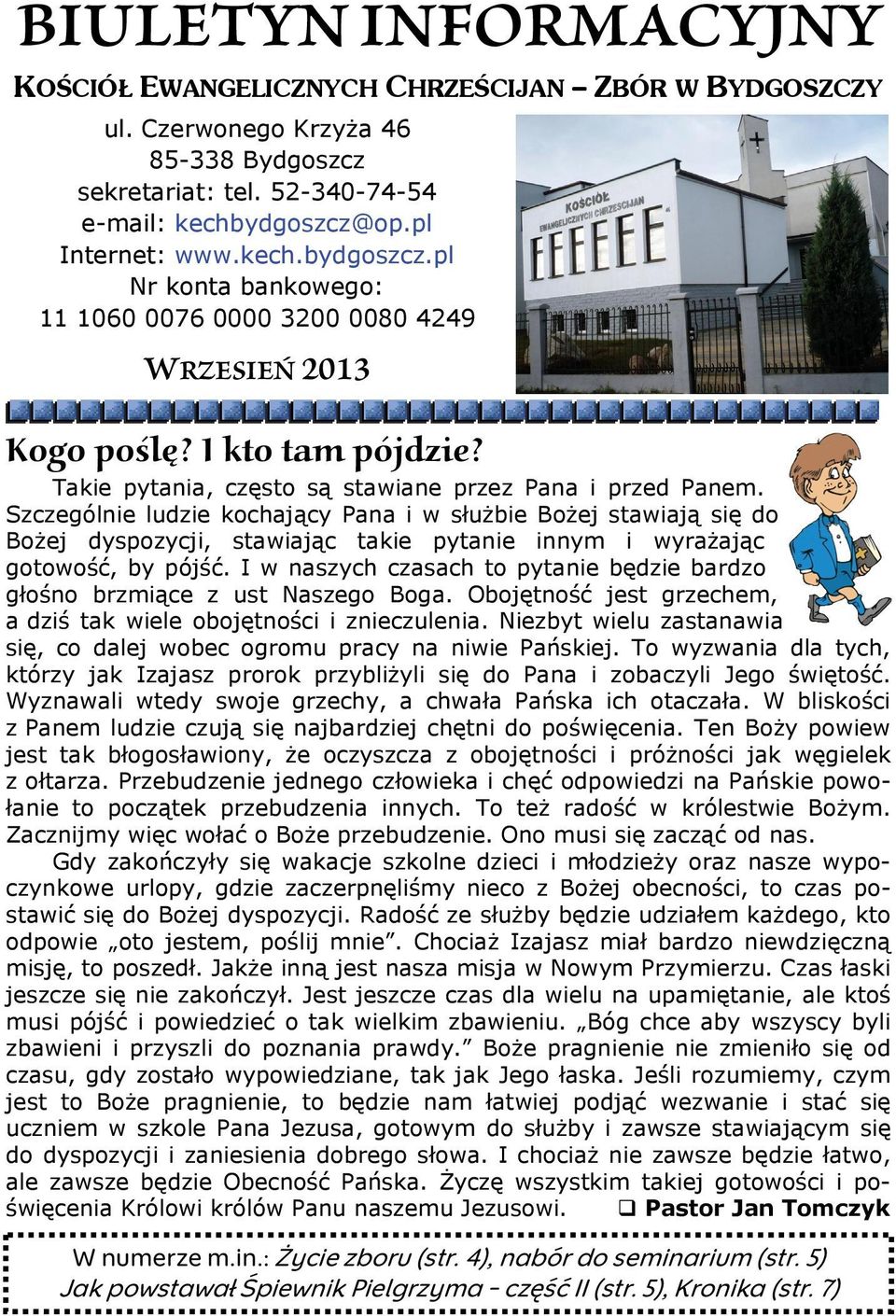 BIULETYN INFORMACYJNY

KOŚCIÓŁ EWANGELICZNYCH CHRZEŚCIJAN – ZBÓR W BYDGOSZCZY

ul. Czerwonego Krzyża 46
85-338 Bydgoszcz
sekretariat: tel. 52-340-74-54
e-mail: kechbydgoszcz@op.pl
Internet: www.kech.bydgoszcz.pl
Nr konta bankowego:
11 1060 0076 0000 3200 0080 4249

WRZESIEŃ 2013

KOŚCIÓŁ EWANGELICZNYCH CHRZEŚCIJAN

Kogo poślę? I kto tam pójdzie?

Takie pytania, często są stawiane przez Pana i przed Panem. Szczególnie ludzie kochający Pana i w służbie Bożej stawiają się do Bożej dyspozycji, stawiając takie pytanie innym i wyrażając gotowość, by pójść. I w naszych czasach to pytanie będzie bardzo głośno brzmiące z ust Naszego Boga. Obojętność jest grzechem, a dziś tak wiele obojętności i znieczulenia. Niezbyt wielu zastanawia się, co dalej wobec ogromu pracy na niwie Pańskiej. To wyzwania dla tych, którzy jak Izajasz prorok przybliżyli się do Pana i zobaczyli Jego świętość. Wyznawali wtedy swoje grzechy, a chwała Pańska ich otaczała. W bliskości z Panem ludzie czują się najbardziej chętni do poświęcenia. Ten Boży powiew jest tak błogosławiony, że oczyszcza z obojętności i próżności jak węgielek z ołtarza. Przebudzenie jednego człowieka i chęć odpowiedzi na Pańskie powołanie to początek przebudzenia innych. To też radość w królestwie Bożym. Zacznijmy więc wołać o Boże przebudzenie. Ono musi się zacząć od nas.

Gdy zakończyły się wakacje szkolne dzieci i młodzieży oraz nasze wypoczynkowe urlopy, gdzie zaczerpnęliśmy nieco z Bożej obecności, to czas postawić się do Bożej dyspozycji. Radość ze służby będzie udziałem każdego, kto odpowie „oto jestem, poślij mnie”. Chociaż Izajasz miał bardzo niewdzięczną misję, to poszedł. Jakże inną jest nasza misja w Nowym Przymierzu. Czas łaski jeszcze się nie zakończył. Jest jeszcze czas dla wielu na upamiętanie, ale ktoś musi pójść i powiedzieć o tak wielkim zbawieniu. „Bóg chce aby wszyscy byli zbawieni i przyszli do poznania prawdy.” Boże pragnienie nie zmieniło się od czasu, gdy zostało wypowiedziane, tak jak Jego łaska. Jeśli rozumiemy, czym jest to Boże pragnienie, to będzie nam łatwiej podjąć wezwanie i stać się uczniem w szkole Pana Jezusa, gotowym do służby i zawsze stawiającym się do dyspozycji i zaniesienia dobrego słowa. I chociaż nie zawsze będzie łatwo, ale zawsze będzie Obecność Pańska. Życzę wszystkim takiej gotowości i poświęcenia Królowi królów Panu naszemu Jezusowi. ❑ Pastor Jan Tomczyk

W numerze m.in.: Życie zboru (str. 4), nabór do seminarium (str. 5)
Jak powstawał Śpiewnik Pielgrzyma – część II (str. 5), Kronika (str. 7)